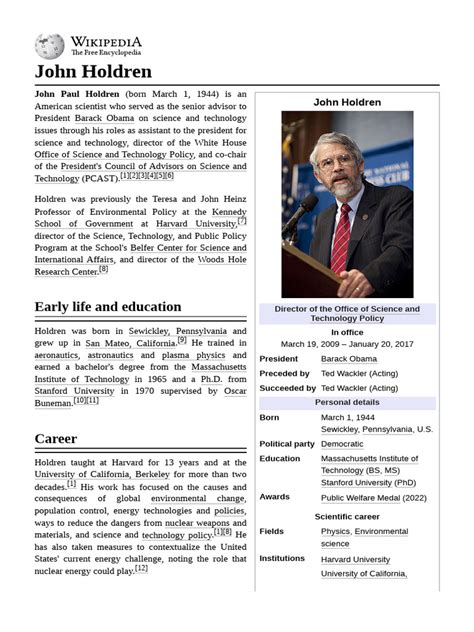 WIKIPEDIA
The Free Encyclopedia

John Holdren

John Paul Holdren (born March 1, 1944) is an American scientist who served as the senior advisor to President Barack Obama on science and technology issues through his roles as assistant to the president for science and technology, director of the White House Office of Science and Technology Policy, and co-chair of the President's Council of Advisors on Science and Technology (PCAST).[1][2][3][4][5][6]

Holdren was previously the Teresa and John Heinz Professor of Environmental Policy at the Kennedy School of Government at Harvard University,[7] director of the Science, Technology, and Public Policy Program at the School's Belfer Center for Science and International Affairs, and director of the Woods Hole Research Center.[8]

Early life and education

Holdren was born in Sewickley, Pennsylvania and grew up in San Mateo, California.[9] He trained in aeronautics, astronautics and plasma physics and earned a bachelor's degree from the Massachusetts Institute of Technology in 1965 and a Ph.D. from Stanford University in 1970 supervised by Oscar Buneman.[10][11]

Career

Holdren taught at Harvard for 13 years and at the University of California, Berkeley for more than two decades.[1] His work has focused on the causes and consequences of global environmental change, population control, energy technologies and policies, ways to reduce the dangers from nuclear weapons and materials, and science and technology policy.[1][8] He has also taken measures to contextualize the United States' current energy challenge, noting the role that nuclear energy could play.[12]

John Holdren

NATIONAL PRESS CLUB

Director of the Office of Science and Technology Policy

In office
March 19, 2009 – January 20, 2017

| | |
|---|---|
| President | Barack Obama |
| Preceded by | Ted Wackler (Acting) |
| Succeeded by | Ted Wackler (Acting) |

Personal details

| | |
|---|---|
| Born | March 1, 1944 Sewickley, Pennsylvania, U.S. |
| Political party | Democratic |
| Education | Massachusetts Institute of Technology (BS, MS) Stanford University (PhD) |
| Awards | Public Welfare Medal (2022) |

Scientific career

| | |
|---|---|
| Fields | Physics, Environmental science |
| Institutions | Harvard University University of California, |